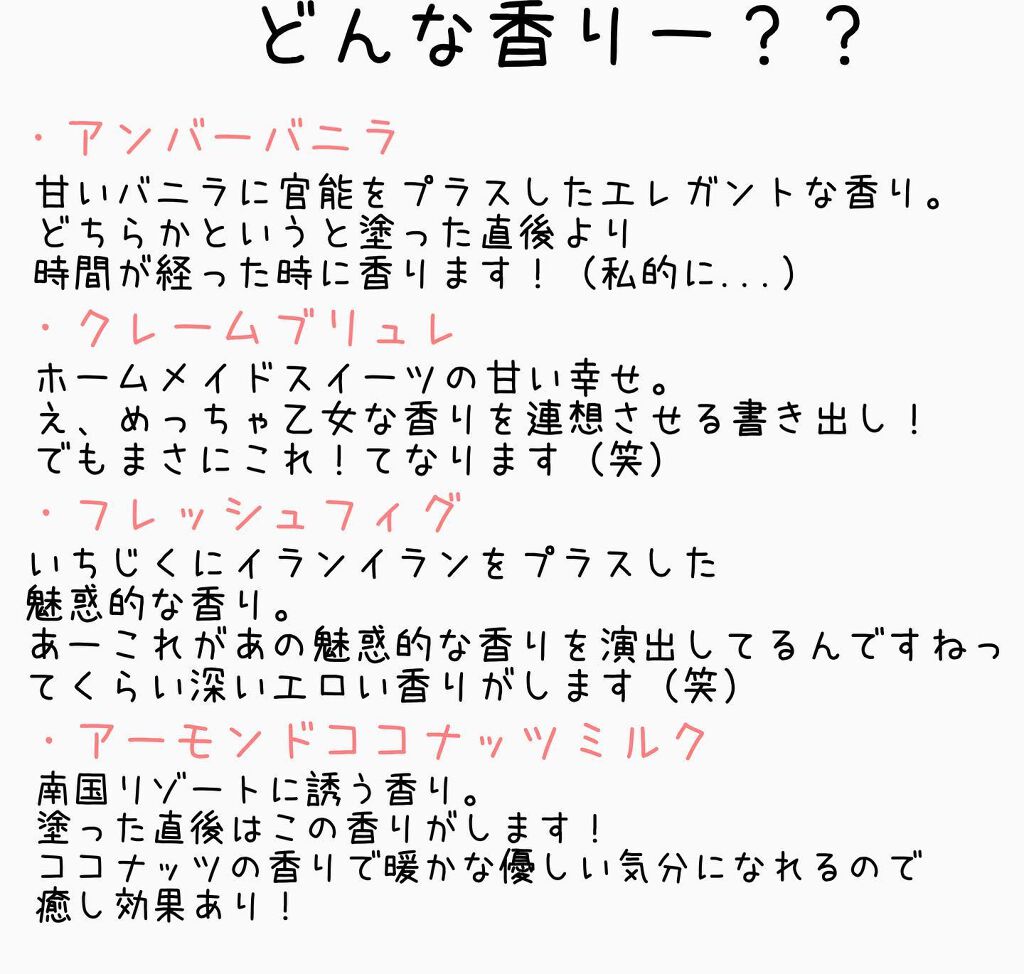 どんな香りー？？

・アンバーバニラ
甘いバニラに官能をプラスしたエレガントな香り。
どちらかというと塗った直後より
時間が経った時に香ります！（私的に...）

・クレームブリュレ
ホームメイドスイーツの甘い幸せ。
え、めっちゃ乙女な香りを連想させる書き出し！
でもまさにこれ！てなります（笑）

・フレッシュフィグ
いちじくにイランイランをプラスした
魅惑的な香り。
あーこれがあの魅惑的な香りを演出してるんですねっ
てくらい深いエロい香りがします（笑）

・アーモンドココナッツミルク
南国リゾートに誘う香り。
塗った直後はこの香りがします！
ココナッツの香りで暖かな優しい気分になれるので
癒し効果あり！